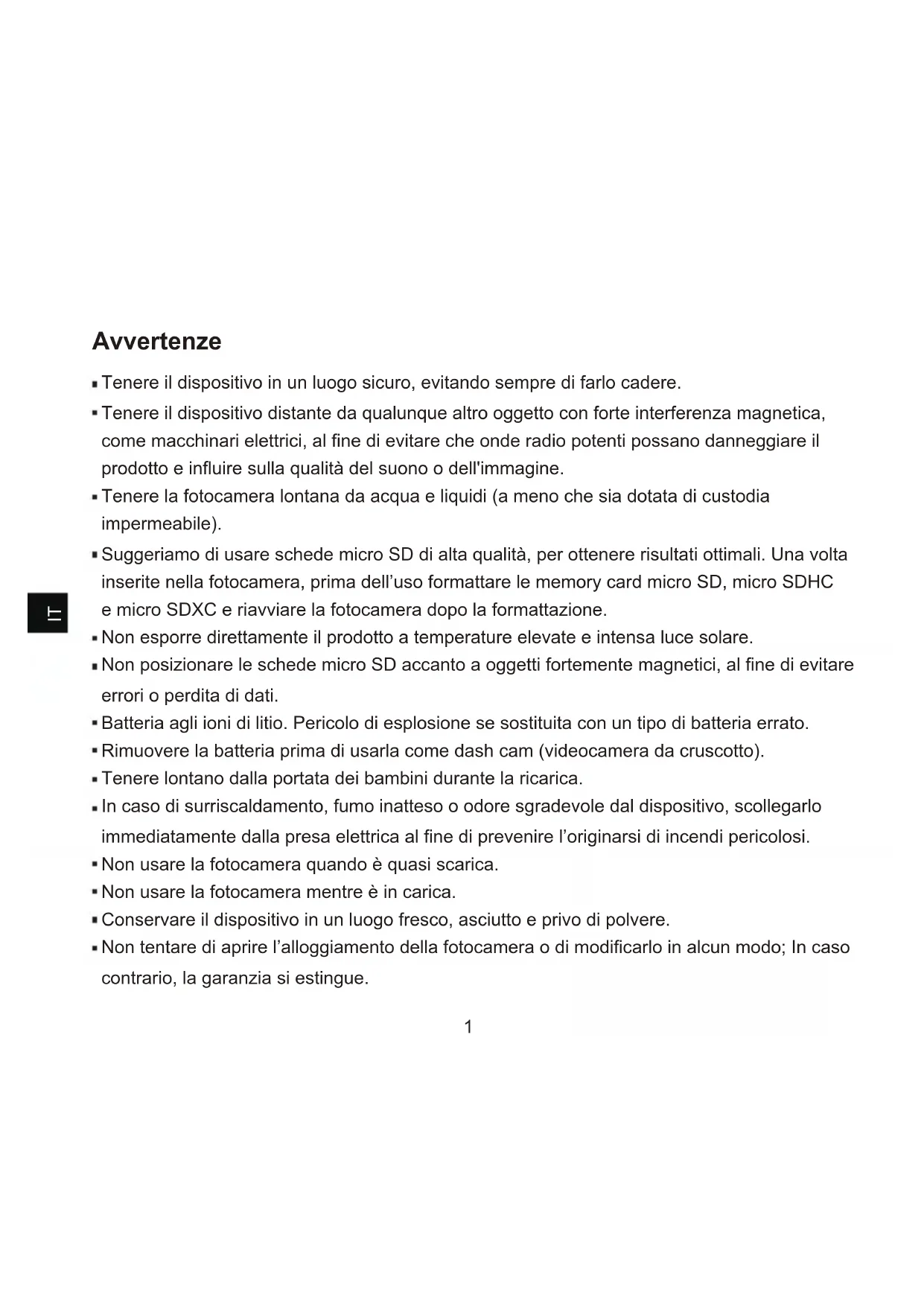 Avvertenze

▪ Tenere il dispositivo in un luogo sicuro, evitando sempre di farlo cadere.

▪ Tenere il dispositivo distante da qualunque altro oggetto con forte interferenza magnetica, come macchinari elettrici, al fine di evitare che onde radio potenti possano danneggiare il prodotto e influire sulla qualità del suono o dell'immagine.

▪ Tenere la fotocamera lontana da acqua e liquidi (a meno che sia dotata di custodia impermeabile).

▪ Suggeriamo di usare schede micro SD di alta qualità, per ottenere risultati ottimali. Una volta inserite nella fotocamera, prima dell'uso formattare le memory card micro SD, micro SDHC e micro SDXC e riavviare la fotocamera dopo la formattazione.

IT

▪ Non esporre direttamente il prodotto a temperature elevate e intensa luce solare.

▪ Non posizionare le schede micro SD accanto a oggetti fortemente magnetici, al fine di evitare errori o perdita di dati.

▪ Batteria agli ioni di litio. Pericolo di esplosione se sostituita con un tipo di batteria errato.

▪ Rimuovere la batteria prima di usarla come dash cam (videocamera da cruscotto).

▪ Tenere lontano dalla portata dei bambini durante la ricarica.

▪ In caso di surriscaldamento, fumo inatteso o odore sgradevole dal dispositivo, scollegarlo immediatamente dalla presa elettrica al fine di prevenire l'originarsi di incendi pericolosi.

▪ Non usare la fotocamera quando è quasi scarica.

▪ Non usare la fotocamera mentre è in carica.

▪ Conservare il dispositivo in un luogo fresco, asciutto e privo di polvere.

▪ Non tentare di aprire l'alloggiamento della fotocamera o di modificarlo in alcun modo; In caso contrario, la garanzia si estingue.

1